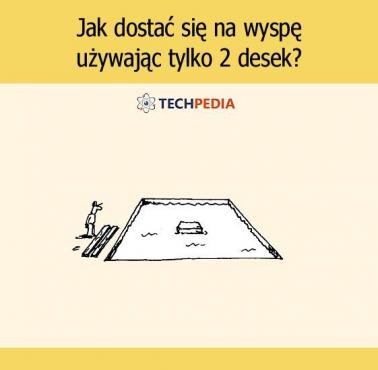 Jak dostać się na wyspę używając tylko 2 desek?

TECHPEDIA